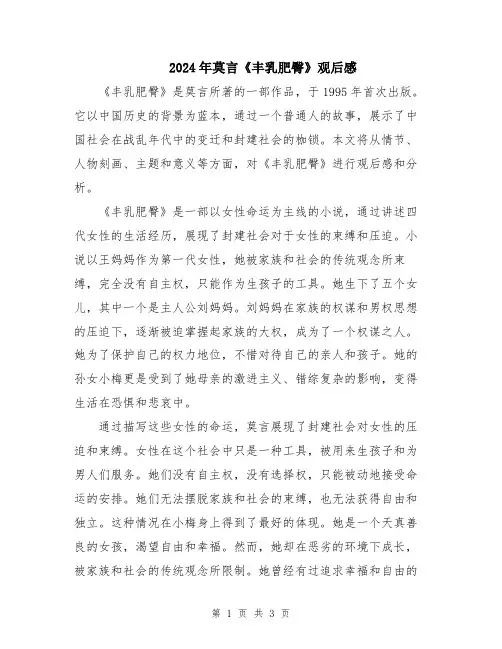 2024年莫言《丰乳肥臀》观后感

《丰乳肥臀》是莫言所著的一部作品，于1995年首次出版。它以中国历史的背景为蓝本，通过一个普通人的故事，展示了中国社会在战乱年代中的变迁和封建社会的枷锁。本文将从情节、人物刻画、主题和意义等方面，对《丰乳肥臀》进行观后感和分析。

《丰乳肥臀》是一部以女性命运为主线的小说，通过讲述四代女性的生活经历，展现了封建社会对于女性的束缚和压迫。小说以王妈妈作为第一代女性，她被家族和社会的传统观念所束缚，完全没有自主权，只能作为生孩子的工具。她生下了五个女儿，其中一个是主人公刘妈妈。刘妈妈在家族的权谋和男权思想的压迫下，逐渐被迫掌握起家族的大权，成为了一个权谋之人。她为了保护自己的权力地位，不惜对待自己的亲人和孩子。她的孙女小梅更是受到了她母亲的激进主义、错综复杂的影响，变得生活在恐惧和悲哀中。

通过描写这些女性的命运，莫言展现了封建社会对女性的压迫和束缚。女性在这个社会中只是一种工具，被用来生孩子和为男人们服务。她们没有自主权，没有选择权，只能被动地接受命运的安排。她们无法摆脱家族和社会的束缚，也无法获得自由和独立。这种情况在小梅身上得到了最好的体现。她是一个天真善良的女孩，渴望自由和幸福。然而，她却在恶劣的环境下成长，被家族和社会的传统观念所限制。她曾经有过追求幸福和自由的

第 1 页 共 3 页